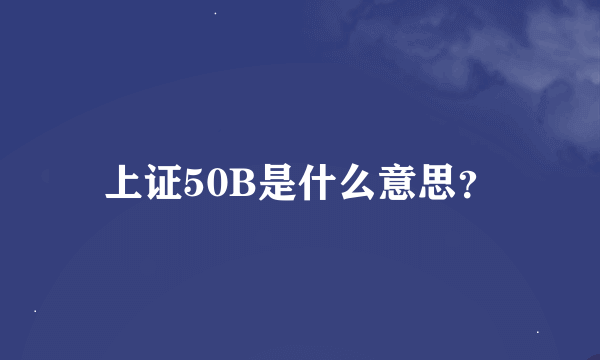 上证50B是什么意思?